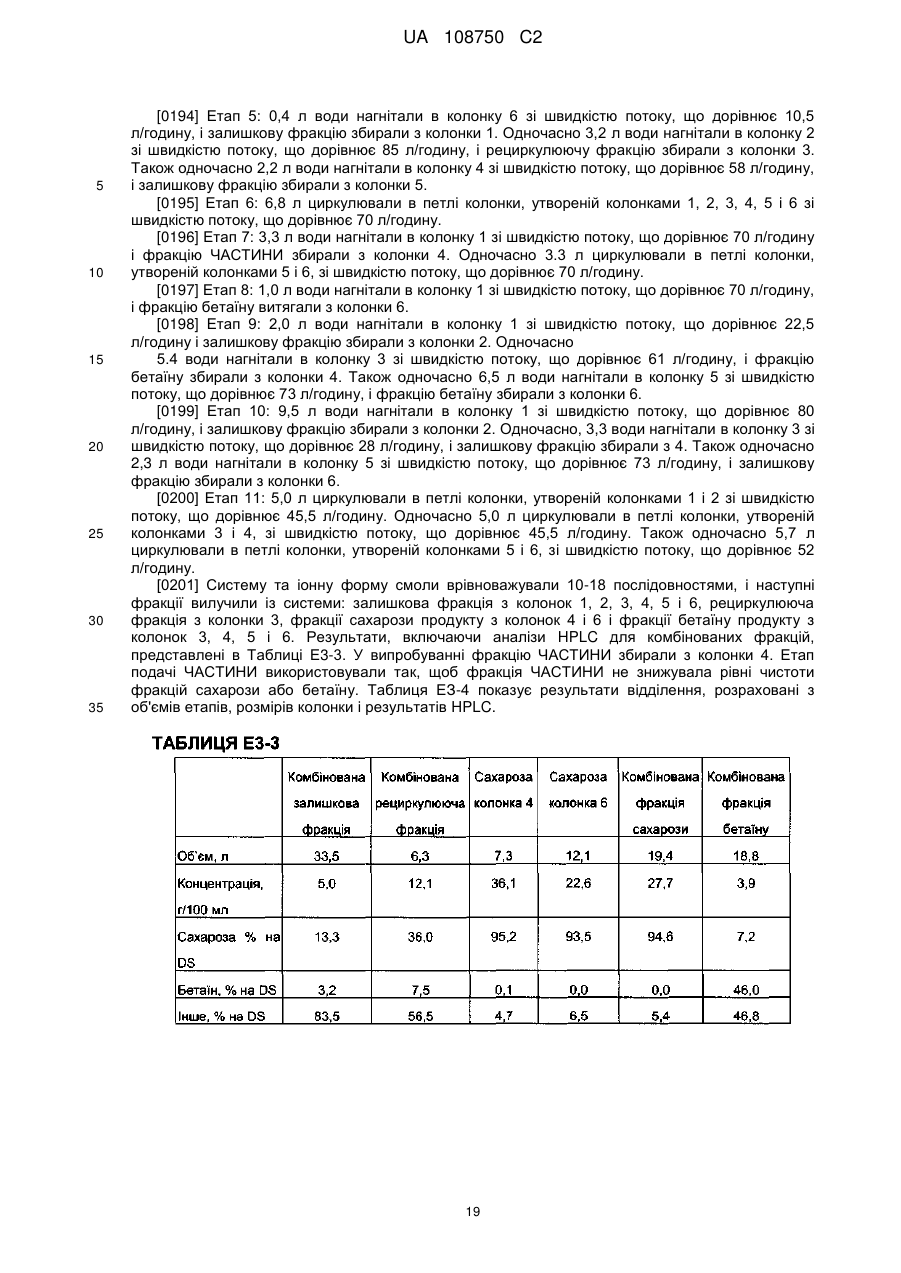 UA 108750 C2

[0194] Етап 5: 0,4 л води нагнітали в колонку 6 зі швидкістю потоку, що дорівнює 10,5 л/годину, і залишкову фракцію збирали з колонки 1. Одночасно 3,2 л води нагнітали в колонку 2 зі швидкістю потоку, що дорівнює 85 л/годину, і рециркулюючу фракцію збирали з колонки 3. Також одночасно 2,2 л води нагнітали в колонку 4 зі швидкістю потоку, що дорівнює 58 л/годину, і залишкову фракцію збирали з колонки 5.

5

[0195] Етап 6: 6,8 л циркулювали в петлі колонки, утвореній колонками 1, 2, 3, 4, 5 і 6 зі швидкістю потоку, що дорівнює 70 л/годину.

[0196] Етап 7: 3,3 л води нагнітали в колонку 1 зі швидкістю потоку, що дорівнює 70 л/годину і фракцію ЧАСТИНИ збирали з колонки 4. Одночасно 3.3 л циркулювали в петлі колонки, утвореній колонками 5 і 6, зі швидкістю потоку, що дорівнює 70 л/годину.

10

[0197] Етап 8: 1,0 л води нагнітали в колонку 1 зі швидкістю потоку, що дорівнює 70 л/годину, і фракцію бетаїну витягали з колонки 6.

[0198] Етап 9: 2,0 л води нагнітали в колонку 1 зі швидкістю потоку, що дорівнює 22,5 л/годину і залишкову фракцію збирали з колонки 2. Одночасно

15

5.4 води нагнітали в колонку 3 зі швидкістю потоку, що дорівнює 61 л/годину, і фракцію бетаїну збирали з колонки 4. Також одночасно 6,5 л води нагнітали в колонку 5 зі швидкістю потоку, що дорівнює 73 л/годину, і фракцію бетаїну збирали з колонки 6.

[0199] Етап 10: 9,5 л води нагнітали в колонку 1 зі швидкістю потоку, що дорівнює 80 л/годину, і залишкову фракцію збирали з колонки 2. Одночасно, 3,3 води нагнітали в колонку 3 зі швидкістю потоку, що дорівнює 28 л/годину, і залишкову фракцію збирали з 4. Також одночасно 2,3 л води нагнітали в колонку 5 зі швидкістю потоку, що дорівнює 73 л/годину, і залишкову фракцію збирали з колонки 6.

20

[0200] Етап 11: 5,0 л циркулювали в петлі колонки, утвореній колонками 1 і 2 зі швидкістю потоку, що дорівнює 45,5 л/годину. Одночасно 5,0 л циркулювали в петлі колонки, утвореній колонками 3 і 4, зі швидкістю потоку, що дорівнює 45,5 л/годину. Також одночасно 5,7 л циркулювали в петлі колонки, утвореній колонками 5 і 6, зі швидкістю потоку, що дорівнює 52 л/годину.

25

[0201] Систему та іонну форму смоли врівноважували 10-18 послідовностями, і наступні фракції вилучили із системи: залишкова фракція з колонок 1, 2, 3, 4, 5 і 6, рециркулююча фракція з колонки 3, фракції сахарози продукту з колонок 4 і 6 і фракції бетаїну продукту з колонок 3, 4, 5 і 6. Результати, включаючи аналізи HPLC для комбінованих фракцій, представлені в Таблиці Е3-3. У випробуванні фракцію ЧАСТИНИ збирали з колонки 4. Етап подачі ЧАСТИНИ використовували так, щоб фракція ЧАСТИНИ не знижувала рівні чистоти фракцій сахарози або бетаїну. Таблиця Е3-4 показує результати відділення, розраховані з об'ємів етапів, розмірів колонки і результатів HPLC.

30

35

ТАБЛИЦЯ Е3-3

| | Комбінована залишкова фракція | Комбінована рециркулююча фракція | Сахароза колонка 4 | Сахароза колонка 6 | Комбінована фракція сахарози | Комбінована фракція бетаїну |
|---|---|---|---|---|---|---|
| Об'єм, л | 33,5 | 6,3 | 7,3 | 12,1 | 19,4 | 18,8 |
| Концентрація, г/100 мл | 5,0 | 12,1 | 36,1 | 22,6 | 27,7 | 3,9 |
| Сахароза % на DS | 13,3 | 36,0 | 95,2 | 93,5 | 94,6 | 7,2 |
| Бетаїн, % на DS | 3,2 | 7,5 | 0,1 | 0,0 | 0,0 | 46,0 |
| Інше, % на DS | 83,5 | 56,5 | 4,7 | 6,5 | 5,4 | 46,8 |

19